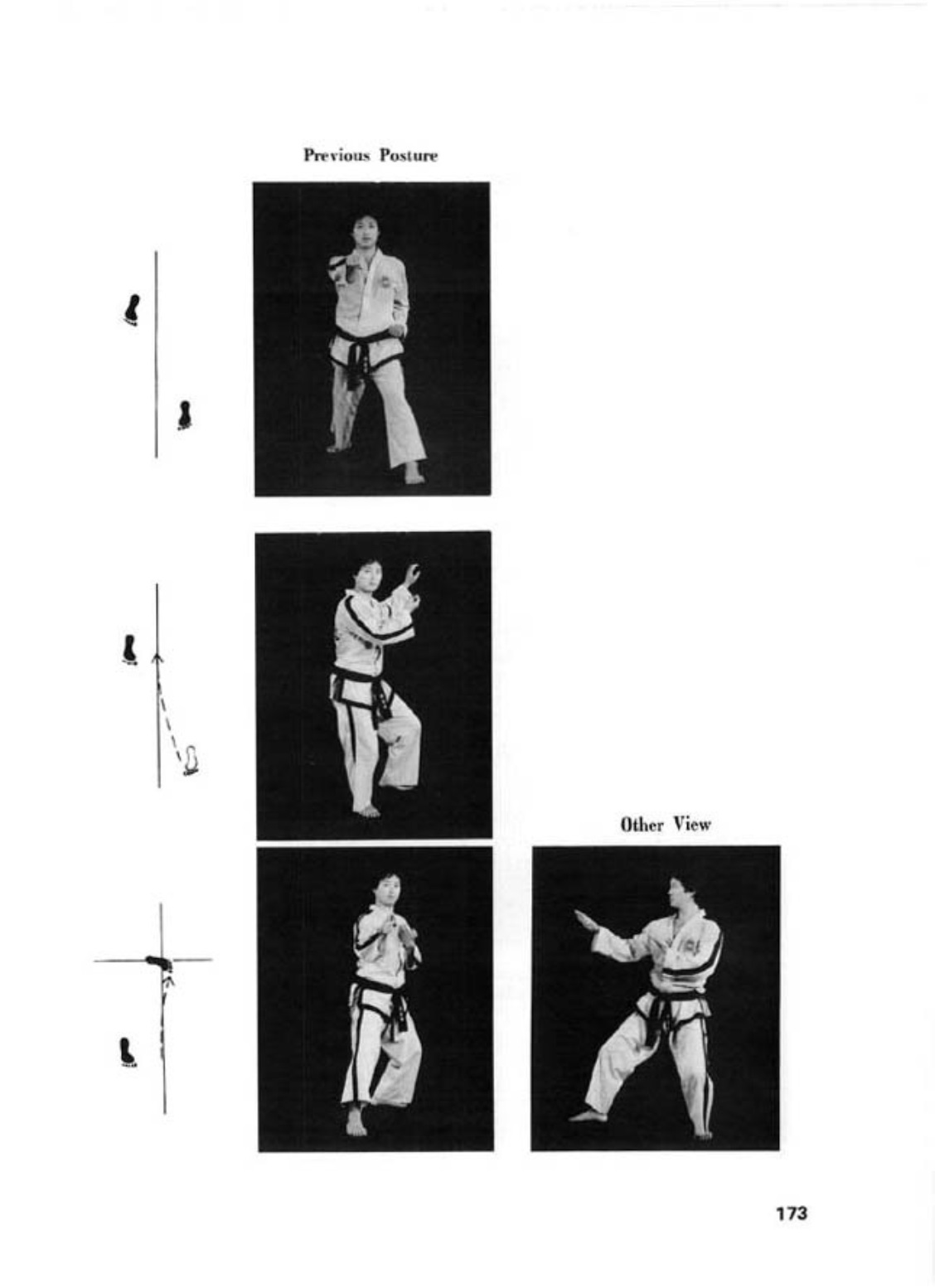 Previous Posture

Other View

173